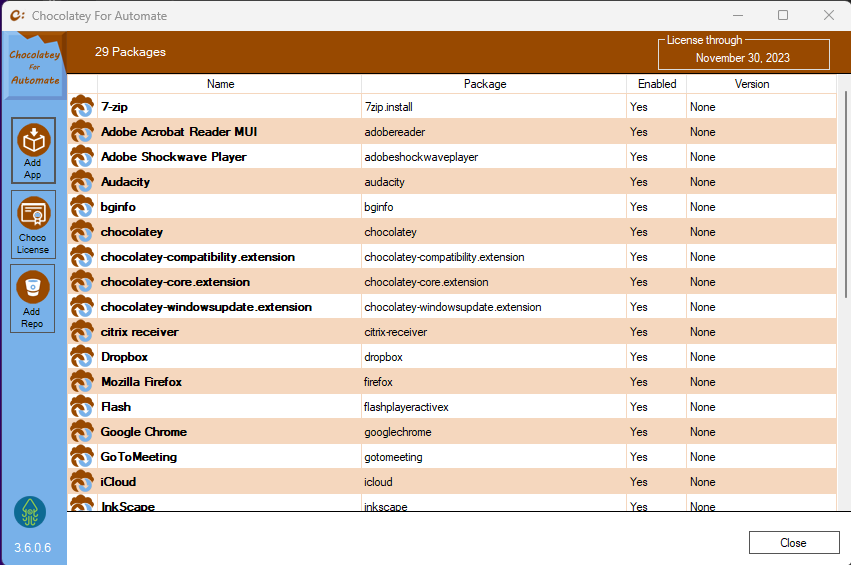 Chocolatey For Automate

Chocolatey For Automate

29 Packages

License through
November 30, 2023

Add App

Choco License

Add Repo

3.6.0.6

| Name | Package | Enabled | Version |
|---|---|---|---|
| 7-zip | 7zip.install | Yes | None |
| Adobe Acrobat Reader MUI | adobereader | Yes | None |
| Adobe Shockwave Player | adobeshockwaveplayer | Yes | None |
| Audacity | audacity | Yes | None |
| bginfo | bginfo | Yes | None |
| chocolatey | chocolatey | Yes | None |
| chocolatey-compatibility.extension | chocolatey-compatibility.extension | Yes | None |
| chocolatey-core.extension | chocolatey-core.extension | Yes | None |
| chocolatey-windowsupdate.extension | chocolatey-windowsupdate.extension | Yes | None |
| citrix receiver | citrix-receiver | Yes | None |
| Dropbox | dropbox | Yes | None |
| Mozilla Firefox | firefox | Yes | None |
| Flash | flashplayeractivex | Yes | None |
| Google Chrome | googlechrome | Yes | None |
| GoToMeeting | gotomeeting | Yes | None |
| iCloud | icloud | Yes | None |
| InkScape | inkscape | Yes | None |

Close